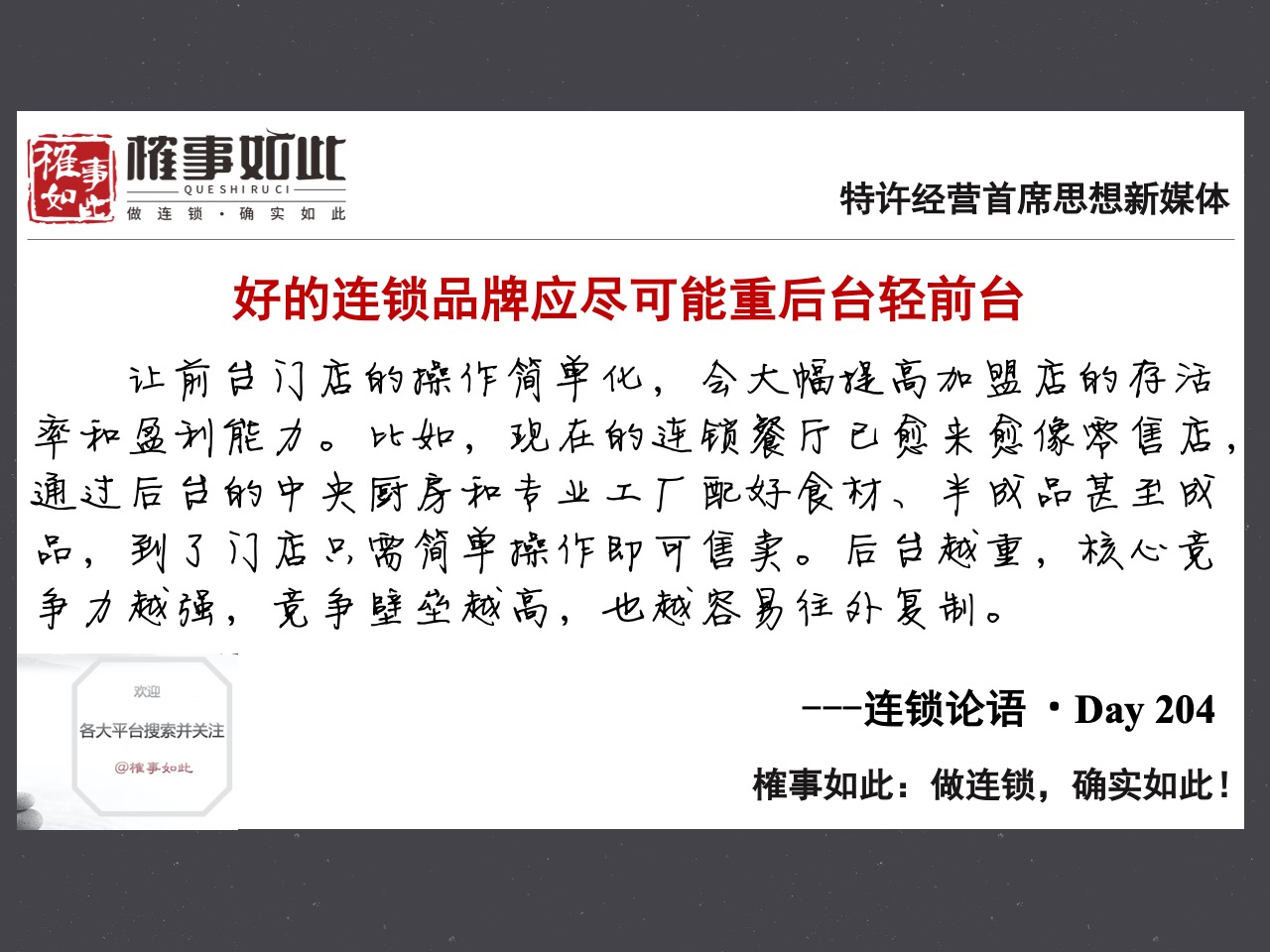 榷事如此

榷事如此
QUESHIRUCI
做连锁·确实如此

特许经营首席思想新媒体

好的连锁品牌应尽可能重后台轻前台

让前台门店的操作简单化，会大幅提高加盟店的存活率和盈利能力。比如，现在的连锁餐厅已愈来愈像零售店，通过后台的中央厨房和专业工厂配好食材、半成品甚至成品，到了门店只需简单操作即可售卖。后台越重，核心竞争力越强，竞争壁垒越高，也越容易往外复制。

欢迎
各大平台搜索并关注
@榷事如此

---连锁论语 · Day 204

榷事如此：做连锁，确实如此！